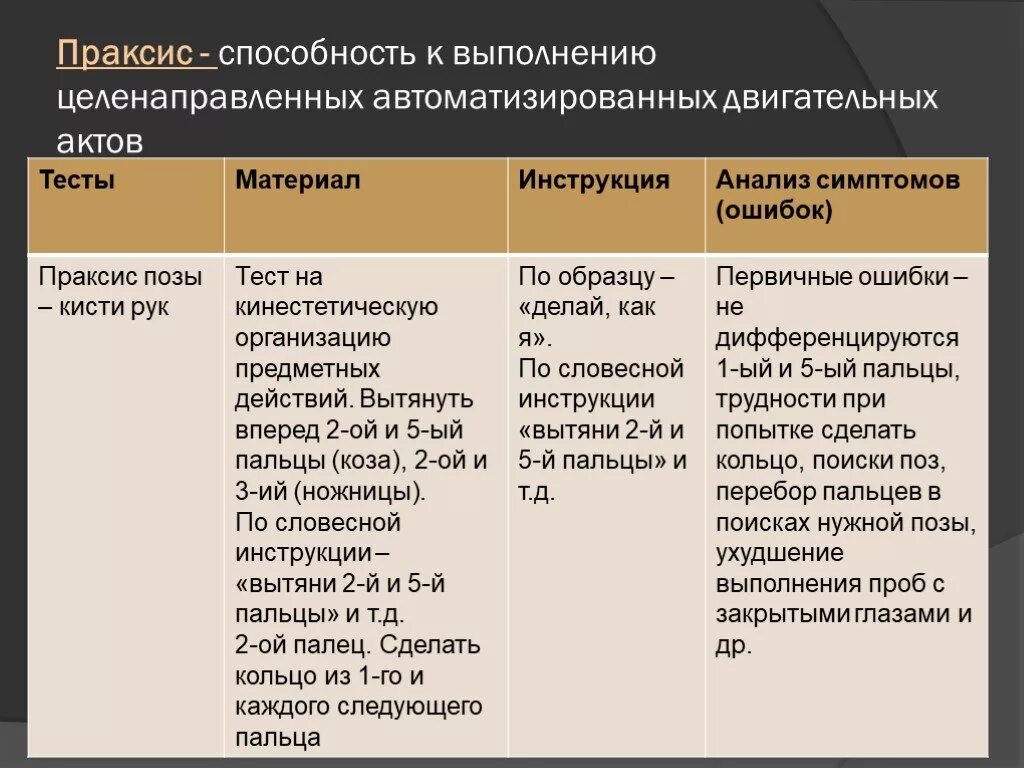 Праксис - способность к выполнению целенаправленных автоматизированных двигательных актов

| Тесты | Материал | Инструкция | Анализ симптомов (ошибок) |
|---|---|---|---|
| Праксис позы – кисти рук | Тест на кинестетическую организацию предметных действий. Вытянуть вперед 2-ой и 5-ый пальцы (коза), 2-ой и 3-ий (ножницы). По словесной инструкции – «вытяни 2-й и 5-й пальцы» и т.д. 2-ой палец. Сделать кольцо из 1-го и каждого следующего пальца | По образцу – «делай, как я». По словесной инструкции «вытяни 2-й и 5-й пальцы» и т.д. | Первичные ошибки – не дифференцируются 1-ый и 5-ый пальцы, трудности при попытке сделать кольцо, поиски поз, перебор пальцев в поисках нужной позы, ухудшение выполнения проб с закрытыми глазами и др. |